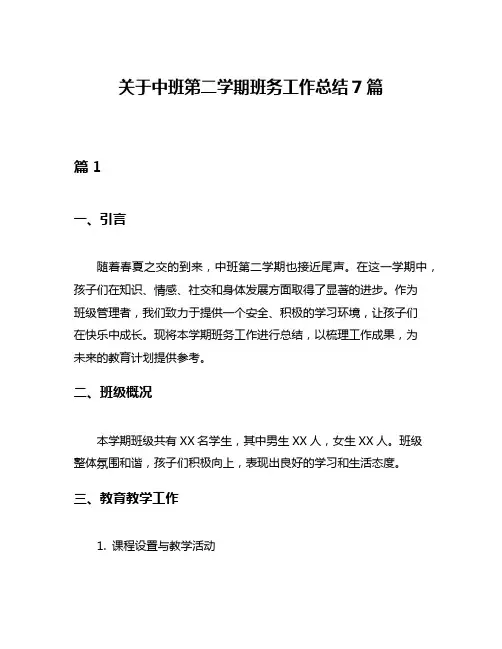 关于中班第二学期班务工作总结7篇

篇1

一、引言

随着春夏之交的到来，中班第二学期也接近尾声。在这一学期中，孩子们在知识、情感、社交和身体发展方面取得了显著的进步。作为班级管理者，我们致力于提供一个安全、积极的学习环境，让孩子们在快乐中成长。现将本学期班务工作进行总结，以梳理工作成果，为未来的教育计划提供参考。

二、班级概况

本学期班级共有XX名学生，其中男生XX人，女生XX人。班级整体氛围和谐，孩子们积极向上，表现出良好的学习和生活态度。

三、教育教学工作

1. 课程设置与教学活动